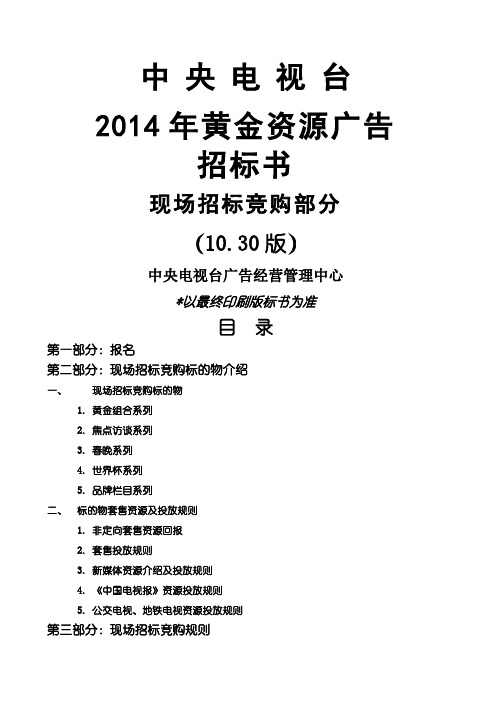 中 央 电 视 台

2014 年黄金资源广告

招标书

现场招标竞购部分

(10.30 版)

中央电视台广告经营管理中心

*以最终印刷版标书为准

目 录

第一部分：报名

第二部分：现场招标竞购标的物介绍

一、 现场招标竞购标的物

1. 黄金组合系列

2. 焦点访谈系列

3. 春晚系列

4. 世界杯系列

5. 品牌栏目系列

二、 标的物套售资源及投放规则

1. 非定向套售资源回报

2. 套售投放规则

3. 新媒体资源介绍及投放规则

4. 《中国电视报》资源投放规则

5. 公交电视、地铁电视资源投放规则

第三部分：现场招标竞购规则